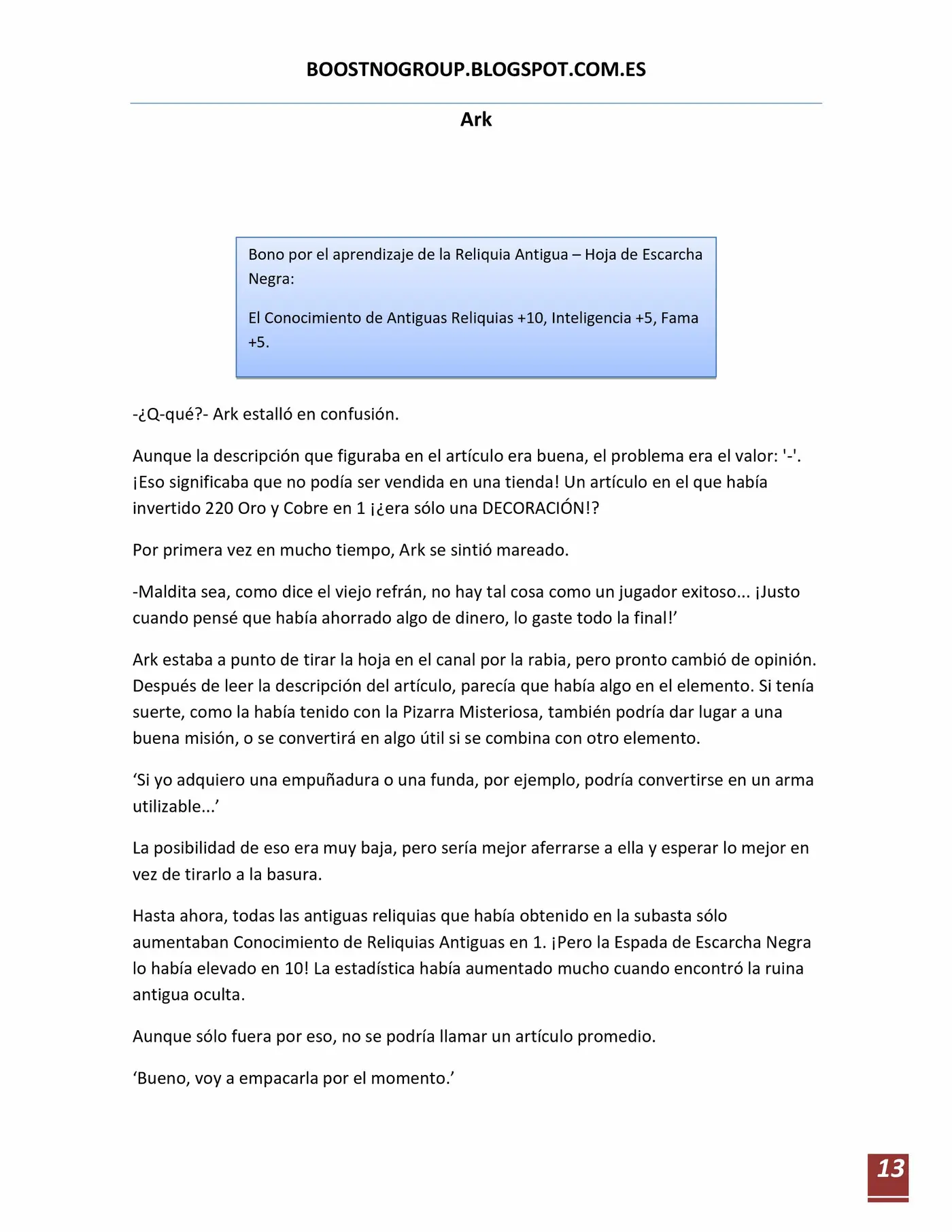 BOOSTNOGROUP.BLOGSPOT.COM.ES

Ark

Bono por el aprendizaje de la Reliquia Antigua – Hoja de Escarcha Negra:

El Conocimiento de Antiguas Reliquias +10, Inteligencia +5, Fama +5.

-¿Q-qué?- Ark estalló en confusión.

Aunque la descripción que figuraba en el artículo era buena, el problema era el valor: '-'. ¡Eso significaba que no podía ser vendida en una tienda! Un artículo en el que había invertido 220 Oro y Cobre en 1 ¡¿era sólo una DECORACIÓN!?

Por primera vez en mucho tiempo, Ark se sintió mareado.

-Maldita sea, como dice el viejo refrán, no hay tal cosa como un jugador exitoso... ¡Justo cuando pensé que había ahorrado algo de dinero, lo gaste todo la final!'

Ark estaba a punto de tirar la hoja en el canal por la rabia, pero pronto cambió de opinión. Después de leer la descripción del artículo, parecía que había algo en el elemento. Si tenía suerte, como la había tenido con la Pizarra Misteriosa, también podría dar lugar a una buena misión, o se convertirá en algo útil si se combina con otro elemento.

'Si yo adquiero una empuñadura o una funda, por ejemplo, podría convertirse en un arma utilizable...'

La posibilidad de eso era muy baja, pero sería mejor aferrarse a ella y esperar lo mejor en vez de tirarlo a la basura.

Hasta ahora, todas las antiguas reliquias que había obtenido en la subasta sólo aumentaban Conocimiento de Reliquias Antiguas en 1. ¡Pero la Espada de Escarcha Negra lo había elevado en 10! La estadística había aumentado mucho cuando encontró la ruina antigua oculta.

Aunque sólo fuera por eso, no se podría llamar un artículo promedio.

'Bueno, voy a empacarla por el momento.'

13